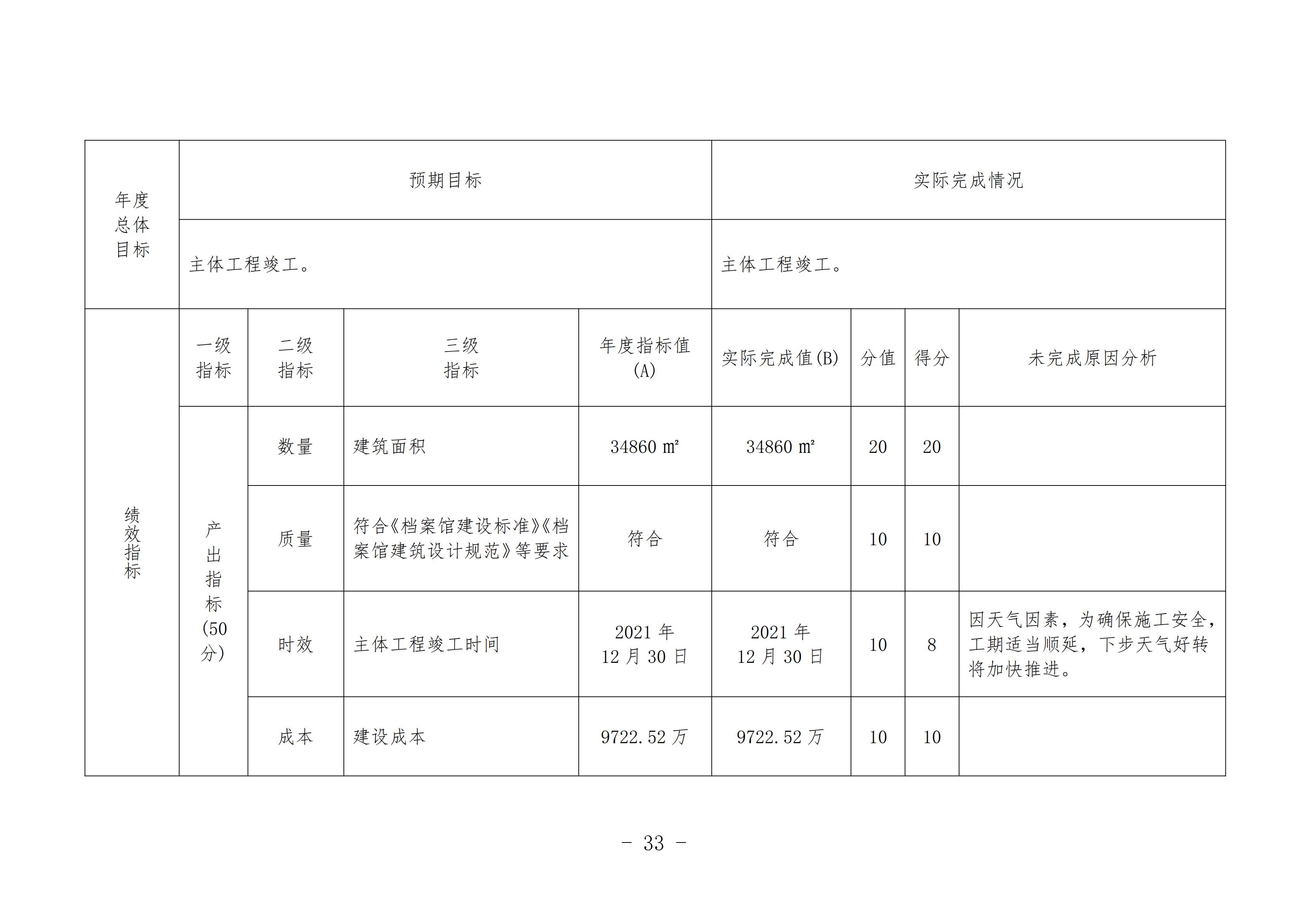 | 年度总体目标 | 预期目标 | | | | 实际完成情况 | | | |
|---|---|---|---|---|---|---|---|---|
| | 主体工程竣工。 | | | | 主体工程竣工。 | | | |
| 绩效指标 | 一级指标 | 二级指标 | 三级指标 | 年度指标值(A) | 实际完成值(B) | 分值 | 得分 | 未完成原因分析 |
| | 产出指标(50分) | 数量 | 建筑面积 | 34860 ㎡ | 34860 ㎡ | 20 | 20 | |
| | | 质量 | 符合《档案馆建设标准》《档案馆建筑设计规范》等要求 | 符合 | 符合 | 10 | 10 | |
| | | 时效 | 主体工程竣工时间 | 2021 年 12 月 30 日 | 2021 年 12 月 30 日 | 10 | 8 | 因天气因素，为确保施工安全，工期适当顺延，下步天气好转将加快推进。 |
| | | 成本 | 建设成本 | 9722.52 万 | 9722.52 万 | 10 | 10 | |

- 33 -